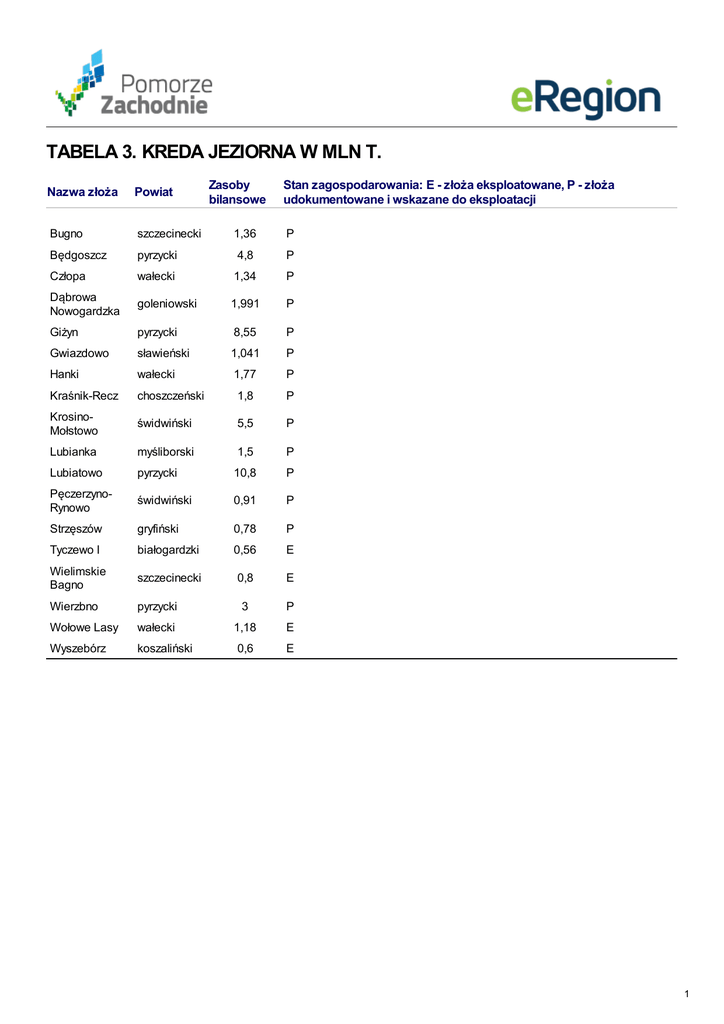 Pomorze Zachodnie

eRegion

TABELA 3. KREDA JEZIORNA W MLN T.

| Nazwa złoża | Powiat | Zasoby bilansowe | Stan zagospodarowania: E - złoża eksploatowane, P - złoża udokumentowane i wskazane do eksploatacji |
|---|---|---|---|
| Bugno | szczecinecki | 1,36 | P |
| Będgoszcz | pyrzycki | 4,8 | P |
| Człopa | wałecki | 1,34 | P |
| Dąbrowa Nowogardzka | goleniowski | 1,991 | P |
| Giżyn | pyrzycki | 8,55 | P |
| Gwiazdowo | sławieński | 1,041 | P |
| Hanki | wałecki | 1,77 | P |
| Kraśnik-Recz | choszczeński | 1,8 | P |
| Krosino-Mołstowo | świdwiński | 5,5 | P |
| Lubianka | myśliborski | 1,5 | P |
| Lubiatowo | pyrzycki | 10,8 | P |
| Pęczerzyno-Rynowo | świdwiński | 0,91 | P |
| Strzęszów | gryfiński | 0,78 | P |
| Tyczewo I | białogardzki | 0,56 | E |
| Wielimskie Bagno | szczecinecki | 0,8 | E |
| Wierzbno | pyrzycki | 3 | P |
| Wołowe Lasy | wałecki | 1,18 | E |
| Wyszebórz | koszaliński | 0,6 | E |

1